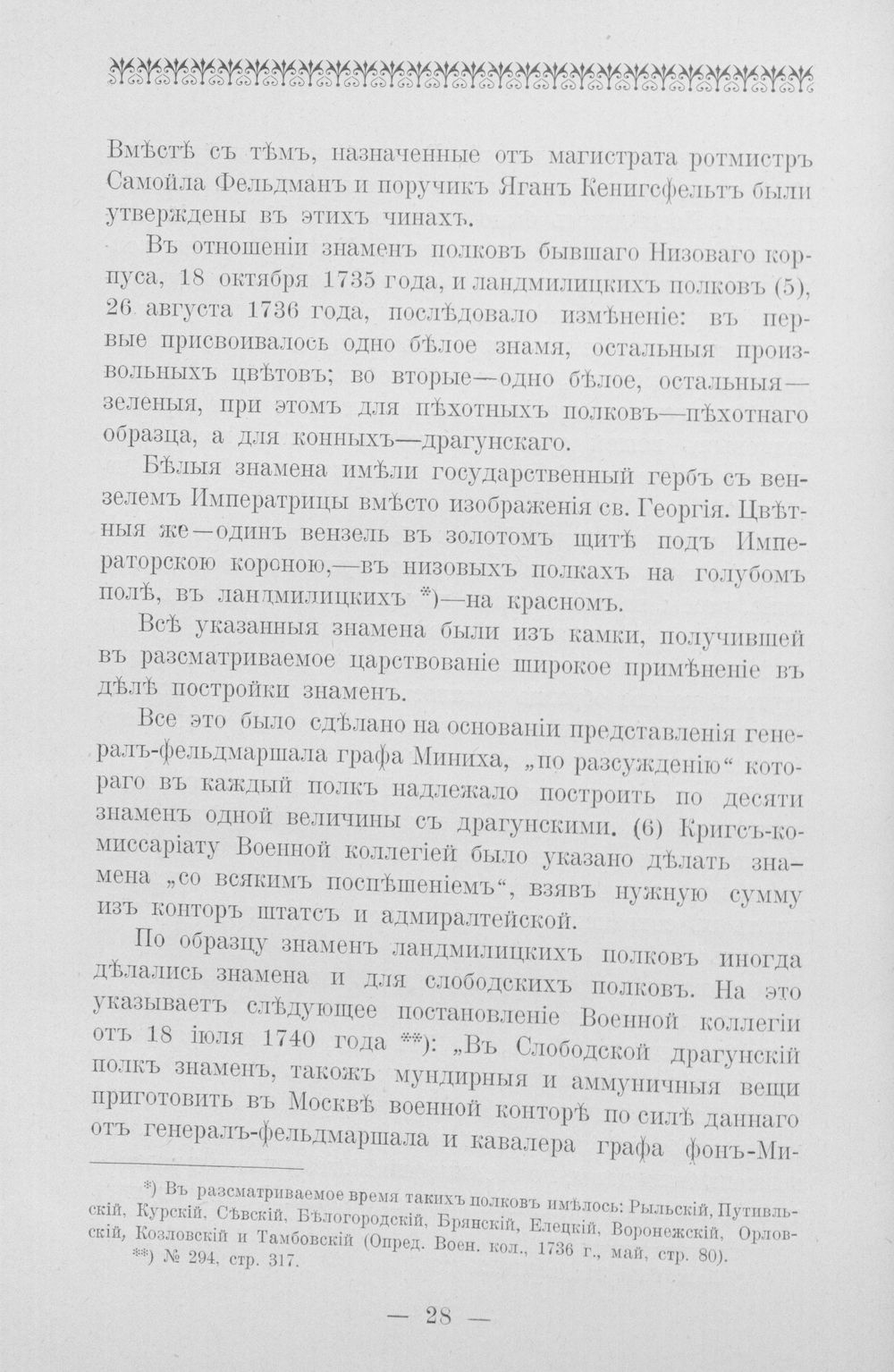 Вмѣстѣ съ тѣмъ, назначенные отъ магистрата ротмистръ Самойла Фельдманъ и поручикъ Яганъ Кенигсфельтъ были утверждены въ этихъ чинахъ.

Въ отношеніи знаменъ полковъ бывшаго Низоваго корпуса, 18 октября 1735 года, и ландмилицкихъ полковъ (5), 26 августа 1736 года, послѣдовало измѣненіе: въ первые присвоивалось одно бѣлое знамя, остальныя произвольныхъ цвѣтовъ; во вторые—одно бѣлое, остальныя—зеленыя, при этомъ для пѣхотныхъ полковъ—пѣхотнаго образца, а для конныхъ—драгунскаго.

Бѣлыя знамена имѣли государственный гербъ съ вензелемъ Императрицы вмѣсто изображенія св. Георгія. Цвѣтныя же—одинъ вензель въ золотомъ щитѣ подъ Императорскою короною,—въ низовыхъ полкахъ на голубомъ полѣ, въ ландмилицкихъ *)—на красномъ.

Всѣ указанныя знамена были изъ камки, получившей въ разсматриваемое царствованіе широкое примѣненіе въ дѣлѣ постройки знаменъ.

Все это было сдѣлано на основаніи представленія генералъ-фельдмаршала графа Миниха, „по разсужденію“ котораго въ каждый полкъ надлежало построить по десяти знаменъ одной величины съ драгунскими. (6) Кригсъ-комиссаріату Военной коллегіей было указано дѣлать знамена „со всякимъ поспѣшеніемъ“, взявъ нужную сумму изъ конторъ штатсъ и адмиралтейской.

По образцу знаменъ ландмилицкихъ полковъ иногда дѣлались знамена и для слободскихъ полковъ. На это указываетъ слѣдующее постановленіе Военной коллегіи отъ 18 іюля 1740 года **): „Въ Слободской драгунскій полкъ знаменъ, такожъ мундирныя и аммуничныя вещи приготовить въ Москвѣ военной конторѣ по силѣ даннаго отъ генералъ-фельдмаршала и кавалера графа фонъ-Ми-

*) Въ разсматриваемое время такихъ полковъ имѣлось: Рыльскій, Путивльскій, Курскій, Сѣвскій, Бѣлогородскій, Брянскій, Елецкій, Воронежскій, Орловскій, Козловскій и Тамбовскій (Опред. Воен. кол., 1736 г., май, стр. 80).
**) № 294, стр. 317.

— 28 —